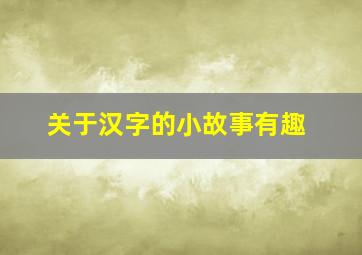 关于汉字的小故事有趣